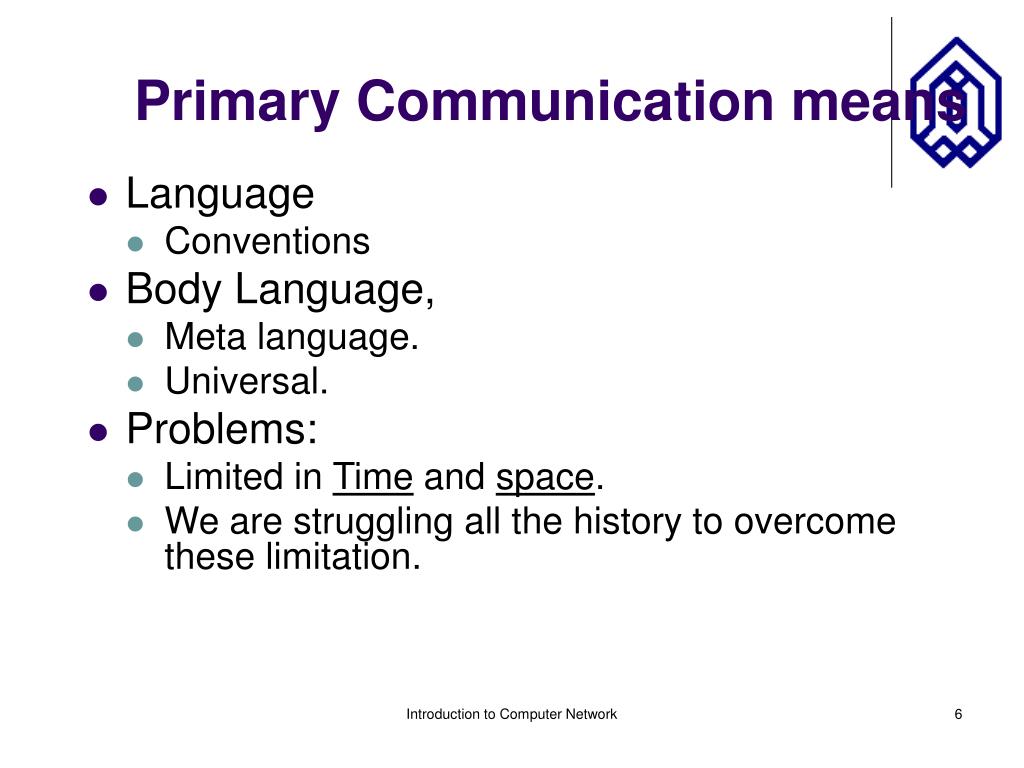 Primary Communication means

- Language
  - Conventions
- Body Language,
  - Meta language.
  - Universal.
- Problems:
  - Limited in Time and space.
  - We are struggling all the history to overcome these limitation.

Introduction to Computer Network

6